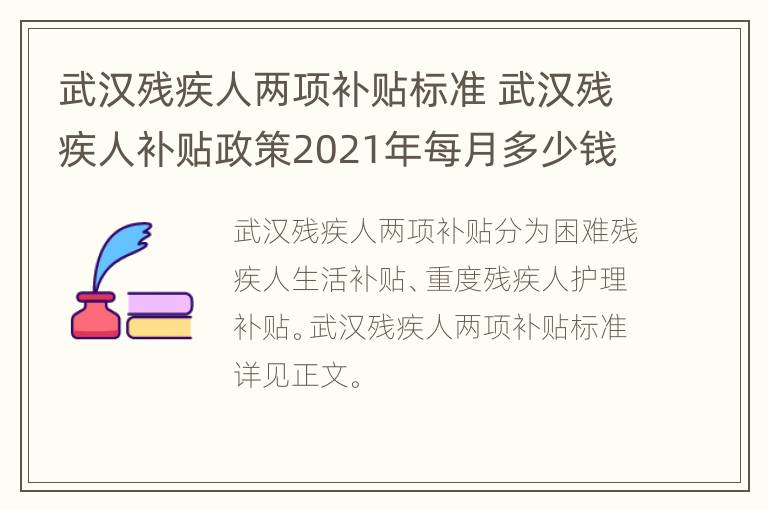 武汉残疾人两项补贴标准 武汉残疾人补贴政策2021年每月多少钱

武汉残疾人两项补贴分为困难残疾人生活补贴、重度残疾人护理补贴。武汉残疾人两项补贴标准详见正文。